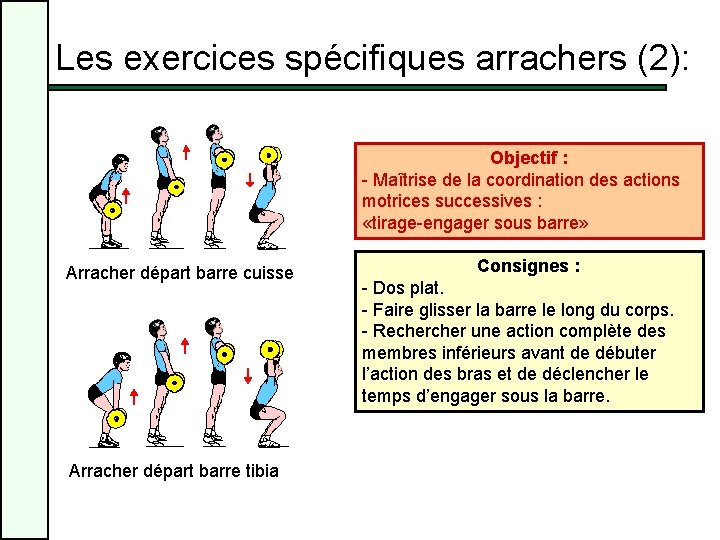 Les exercices spécifiques arrachers (2):

Arracher départ barre cuisse

Arracher départ barre tibia

Objectif :

- Maîtrise de la coordination des actions motrices successives :
«tirage-engager sous barre»

Consignes :

- Dos plat.
- Faire glisser la barre le long du corps.
- Rechercher une action complète des membres inférieurs avant de débuter l'action des bras et de déclencher le temps d'engager sous la barre.